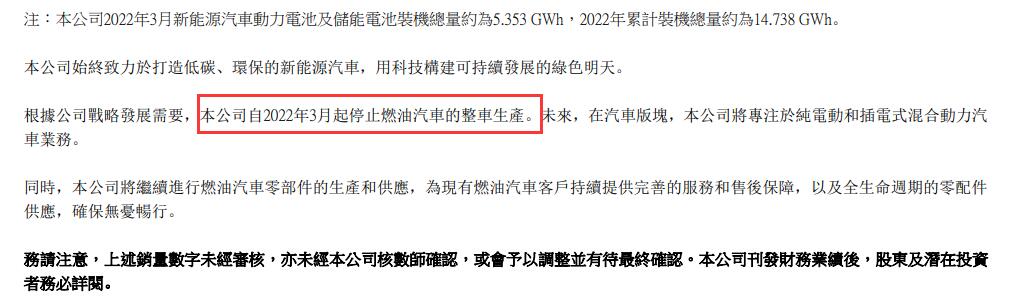 注：本公司2022年3月新能源汽車動力電池及儲能電池裝機總量約為5.353 GWh，2022年累計裝機總量約為14.738 GWh。

本公司始終致力於打造低碳、環保的新能源汽車，用科技構建可持續發展的綠色明天。

根據公司戰略發展需要，本公司自2022年3月起停止燃油汽車的整車生產。未來，在汽車版塊，本公司將專注於純電動和插電式混合動力汽車業務。

同時，本公司將繼續進行燃油汽車零部件的生產和供應，為現有燃油汽車客戶持續提供完善的服務和售後保障，以及全生命週期的零配件供應，確保無憂暢行。

務請注意，上述銷量數字未經審核，亦未經本公司核數師確認，或會予以調整並有待最終確認。本公司刊發財務業績後，股東及潛在投資者務必詳閱。